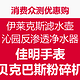 消费众测优惠购

伊莱克斯滤水壶
沁园反渗透净水器
佳明手表
贝克巴斯粉碎机